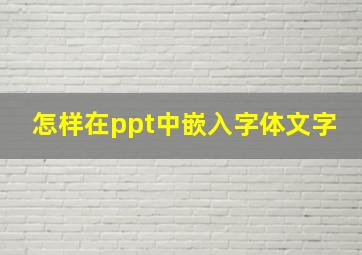 怎样在ppt中嵌入字体文字